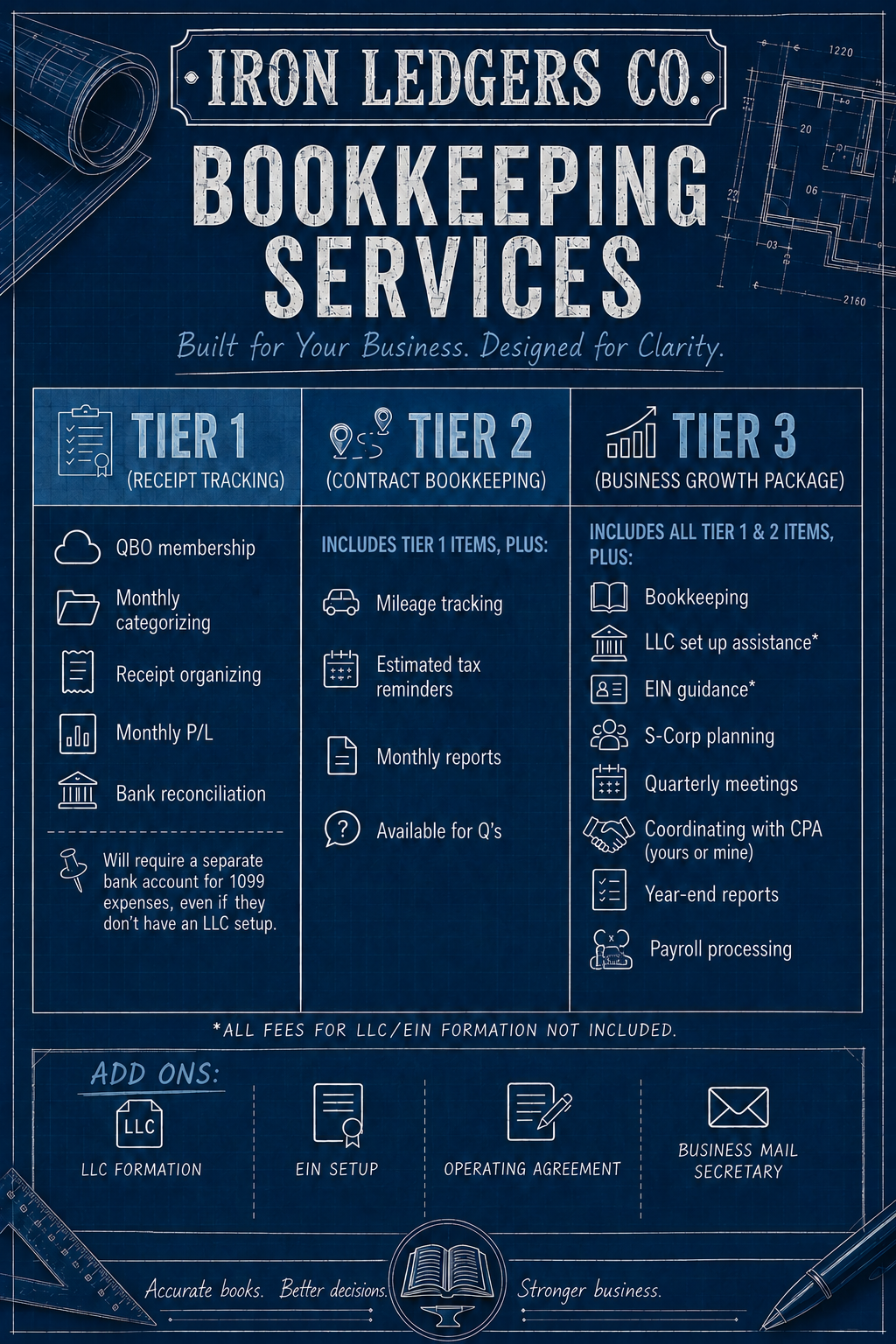 IRON LEDGERS CO.

BOOKKEEPING SERVICES

Built for Your Business. Designed for Clarity.

TIER 1
(RECEIPT TRACKING)

QBO membership

Monthly categorizing

Receipt organizing

Monthly P/L

Bank reconciliation

Will require a separate bank account for 1099 expenses, even if they don't have an LLC setup.

TIER 2
(CONTRACT BOOKKEEPING)

INCLUDES TIER 1 ITEMS, PLUS:

Mileage tracking

Estimated tax reminders

Monthly reports

Available for Q's

TIER 3
(BUSINESS GROWTH PACKAGE)

INCLUDES ALL TIER 1 & 2 ITEMS, PLUS:

Bookkeeping

LLC set up assistance*

EIN guidance*

S-Corp planning

Quarterly meetings

Coordinating with CPA (yours or mine)

Year-end reports

Payroll processing

*ALL FEES FOR LLC/EIN FORMATION NOT INCLUDED.

ADD ONS:

LLC

LLC FORMATION

EIN SETUP

OPERATING AGREEMENT

BUSINESS MAIL SECRETARY

Accurate books. Better decisions. Stronger business.